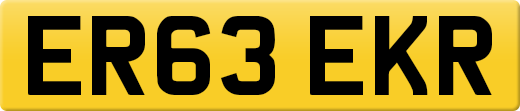 ER63 EKR